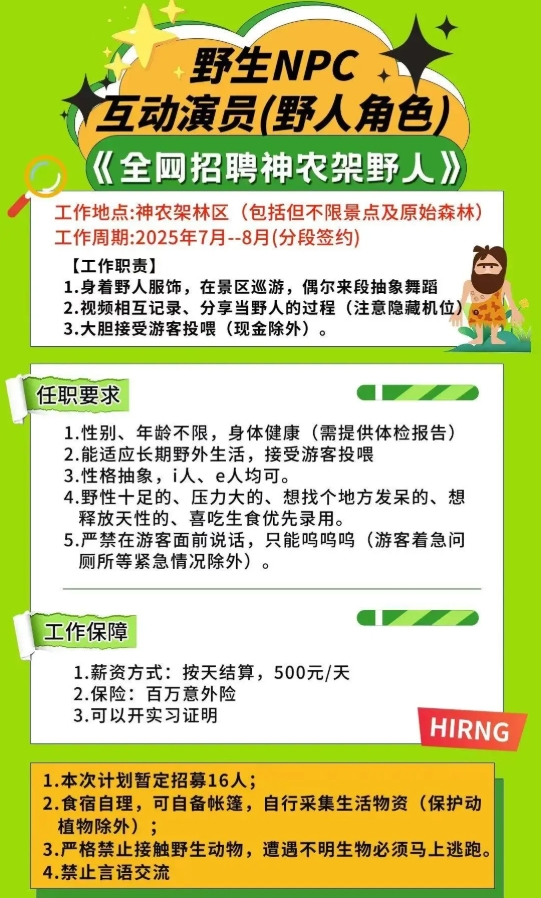 野生NPC
互动演员(野人角色)
《全网招聘神农架野人》

工作地点:神农架林区（包括但不限景点及原始森林）
工作周期:2025年7月--8月(分段签约)

【工作职责】
1.身着野人服饰，在景区巡游，偶尔来段抽象舞蹈
2.视频相互记录、分享当野人的过程（注意隐藏机位）
3.大胆接受游客投喂（现金除外）。

任职要求

1.性别、年龄不限，身体健康（需提供体检报告）
2.能适应长期野外生活，接受游客投喂
3.性格抽象，i人、e人均可。
4.野性十足的、压力大的、想找个地方发呆的、想释放天性的、喜吃生食优先录用。
5.严禁在游客面前说话，只能呜呜呜（游客着急问厕所等紧急情况除外）。

工作保障

1.薪资方式：按天结算，500元/天
2.保险：百万意外险
3.可以开实习证明

HIRNG

1.本次计划暂定招募16人；
2.食宿自理，可自备帐篷，自行采集生活物资（保护动植物除外）；
3.严格禁止接触野生动物，遭遇不明生物必须马上逃跑。
4.禁止言语交流